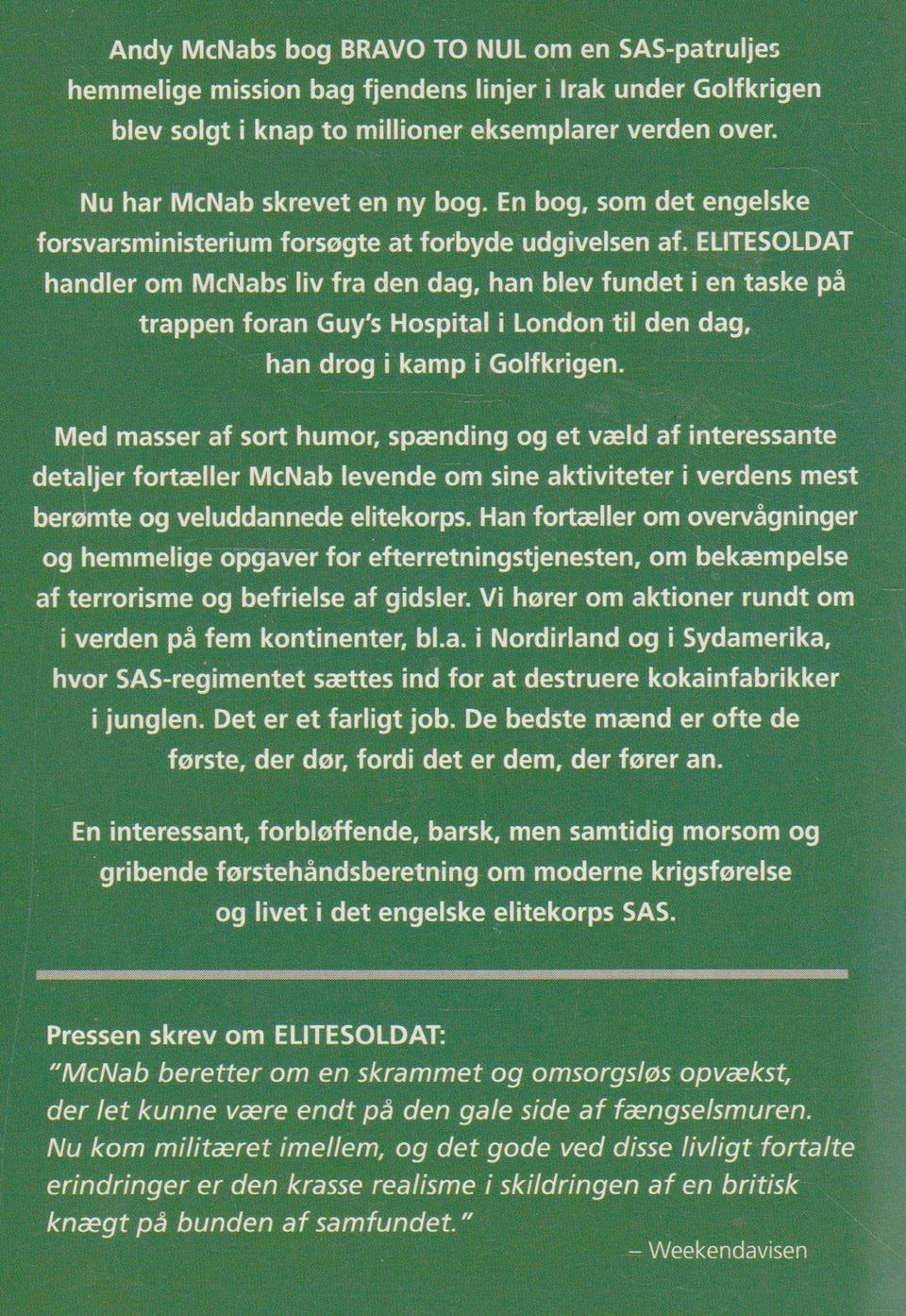 Andy McNabs bog BRAVO TO NUL om en SAS-patruljes hemmelige mission bag fjendens linjer i Irak under Golfkrigen blev solgt i knap to millioner eksemplarer verden over.

Nu har McNab skrevet en ny bog. En bog, som det engelske forsvarsministerium forsøgte at forbyde udgivelsen af. ELITESOLDAT handler om McNabs liv fra den dag, han blev fundet i en taske på trappen foran Guy's Hospital i London til den dag, han drog i kamp i Golfkrigen.

Med masser af sort humor, spænding og et væld af interessante detaljer fortæller McNab levende om sine aktiviteter i verdens mest berømte og veluddannede elitekorps. Han fortæller om overvågninger og hemmelige opgaver for efterretningstjenesten, om bekæmpelse af terrorisme og befrielse af gidsler. Vi hører om aktioner rundt om i verden på fem kontinenter, bl.a. i Nordirland og i Sydamerika, hvor SAS-regimentet sættes ind for at destruere kokainfabrikker i junglen. Det er et farligt job. De bedste mænd er ofte de første, der dør, fordi det er dem, der fører an.

En interessant, forbløffende, barsk, men samtidig morsom og gribende førstehåndsberetning om moderne krigsførelse og livet i det engelske elitekorps SAS.

Pressen skrev om ELITESOLDAT:
"McNab beretter om en skrammet og omsorgsløs opvækst, der let kunne være endt på den gale side af fængselsmuren. Nu kom militæret imellem, og det gode ved disse livligt fortalte erindringer er den krasse realisme i skildringen af en britisk knægt på bunden af samfundet."
– Weekendavisen